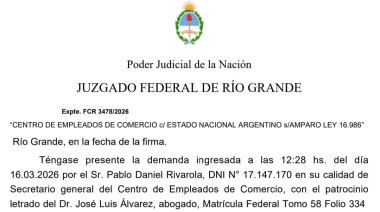 Poder Judicial de la Nación

JUZGADO FEDERAL DE RÍO GRANDE

Expte. FCR 3478/2026

"CENTRO DE EMPLEADOS DE COMERCIO c/ ESTADO NACIONAL ARGENTINO s/AMPARO LEY 16.986"

Río Grande, en la fecha de la firma.

Téngase presente la demanda ingresada a las 12:28 hs. del día 16.03.2026 por el Sr. Pablo Daniel Rivarola, DNI N° 17.147.170 en su calidad de Secretario general del Centro de Empleados de Comercio, con el patrocinio letrado del Dr. José Luis Álvarez, abogado, Matrícula Federal Tomo 58 Folio 334